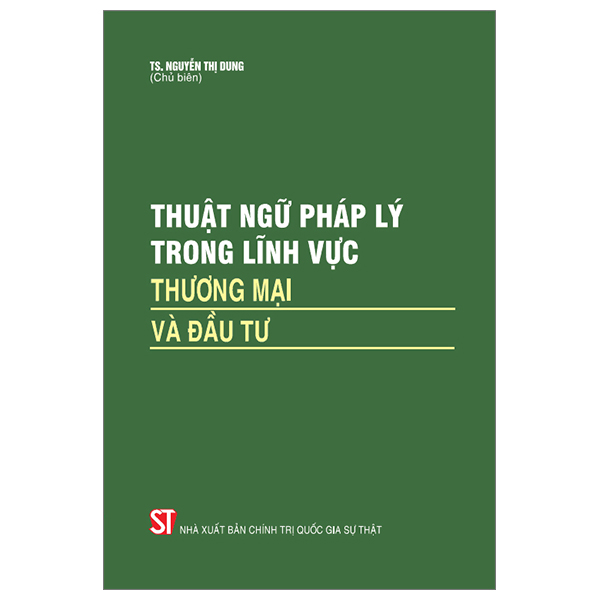 TS. NGUYỄN THỊ DUNG
(Chủ biên)

THUẬT NGỮ PHÁP LÝ
TRONG LĨNH VỰC
THƯƠNG MẠI
VÀ ĐẦU TƯ

ST NHÀ XUẤT BẢN CHÍNH TRỊ QUỐC GIA SỰ THẬT